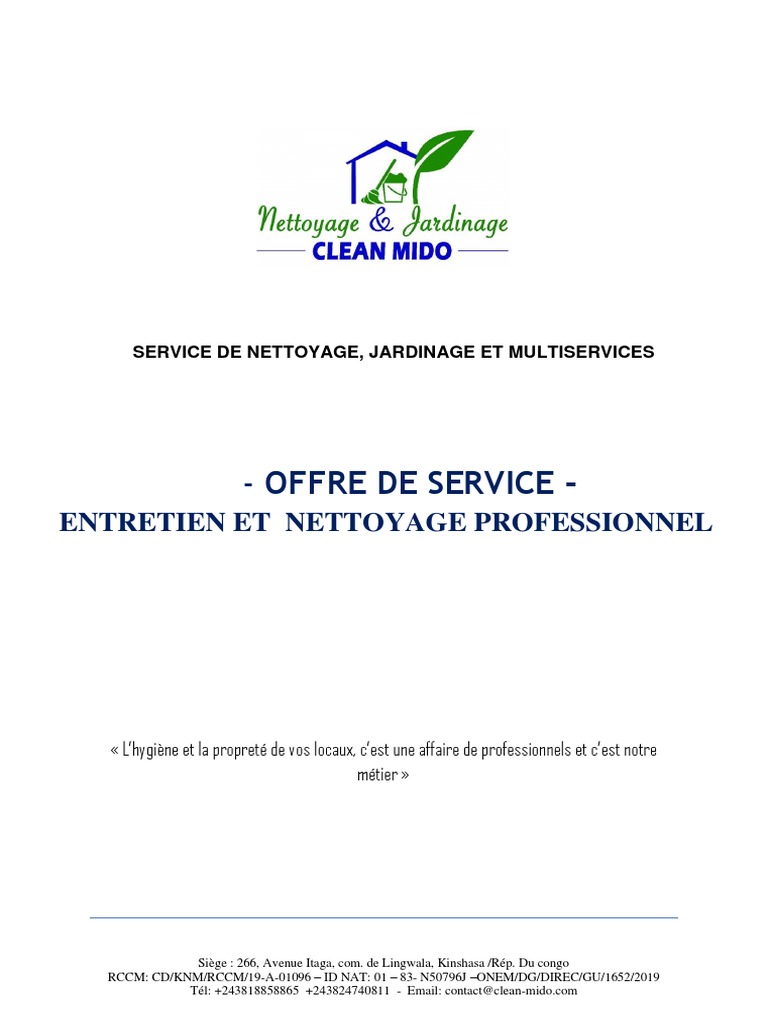 Nettoyage & Jardinage
CLEAN MIDO

SERVICE DE NETTOYAGE, JARDINAGE ET MULTISERVICES

- OFFRE DE SERVICE -
ENTRETIEN ET NETTOYAGE PROFESSIONNEL

« L'hygiène et la propreté de vos locaux, c'est une affaire de professionnels et c'est notre métier »

Siège : 266, Avenue Itaga, com. de Lingwala, Kinshasa /Rép. Du congo
RCCM: CD/KNM/RCCM/19-A-01096 – ID NAT: 01 – 83- N50796J –ONEM/DG/DIREC/GU/1652/2019
Tél: +243818858865 +243824740811 - Email: contact@clean-mido.com